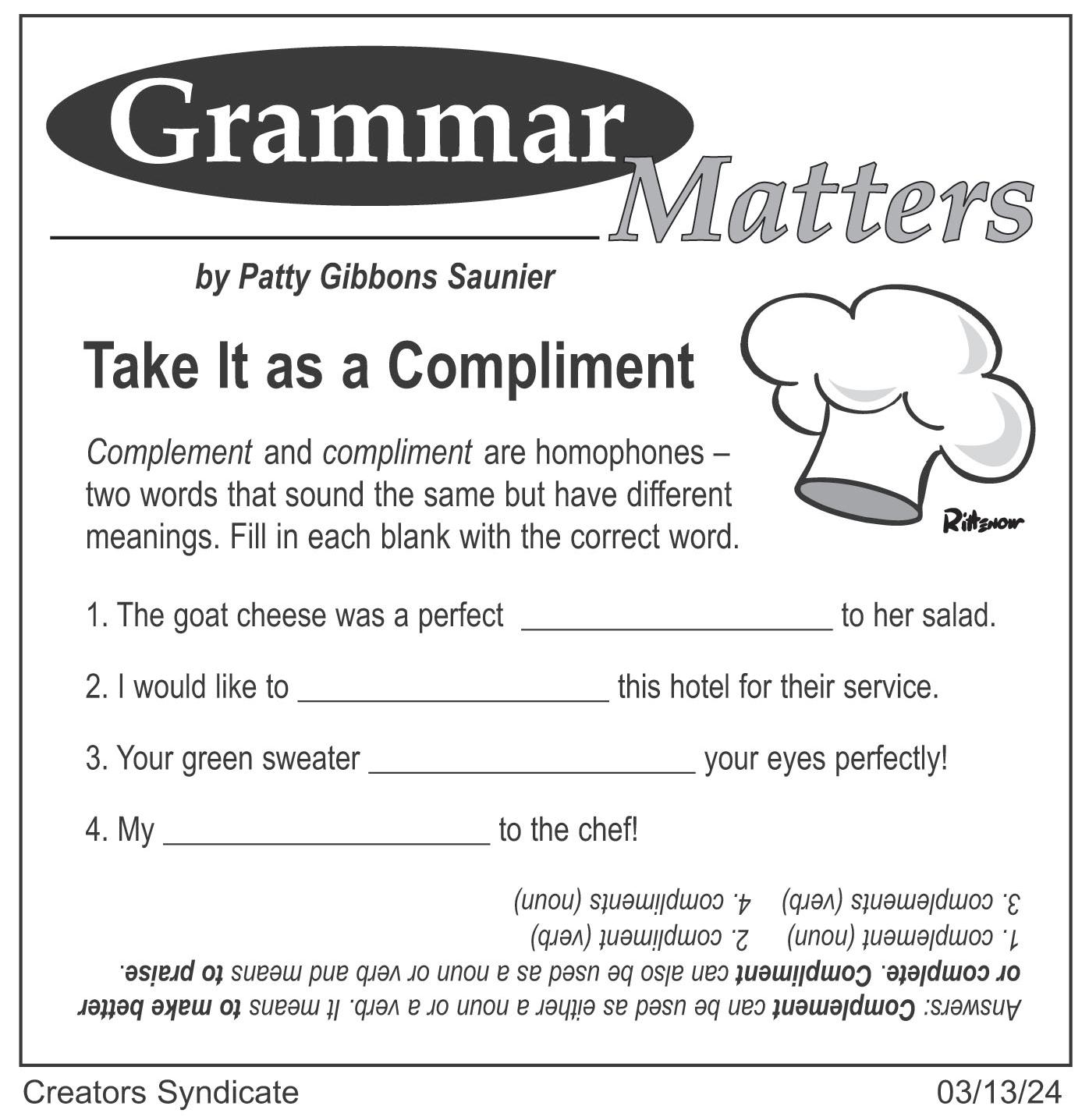 Grammar Matters

by Patty Gibbons Saunier

Take It as a Compliment

Complement and compliment are homophones – two words that sound the same but have different meanings. Fill in each blank with the correct word.

Rittenour

1. The goat cheese was a perfect ____________________ to her salad.

2. I would like to ____________________ this hotel for their service.

3. Your green sweater ____________________ your eyes perfectly!

4. My ____________________ to the chef!

Answers: Complement can be used as either a noun or a verb. It means to make better or complete. Compliment can also be used as a noun or verb and means to praise.
1. complement (noun) 2. compliment (verb)
3. complements (verb) 4. compliments (noun)

Creators Syndicate

03/13/24